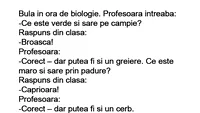 Bula in ora de biologie. Profesoara intreaba:
-Ce este verde si sare pe campie?
Raspuns din clasa:
-Broasca!
Profesoara:
-Corect – dar putea fi si un greiere. Ce este maro si sare prin padure?
Raspuns din clasa:
-Caprioara!
Profesoara:
-Corect – dar putea fi si un cerb.